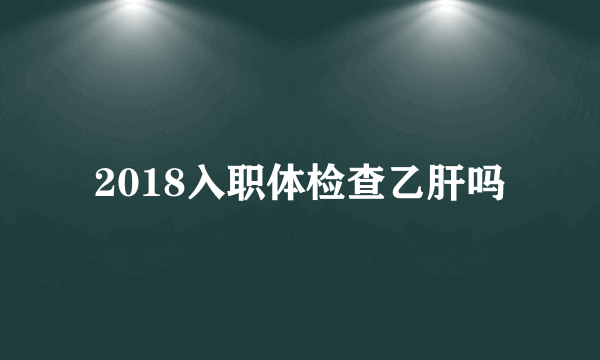 2018入职体检查乙肝吗